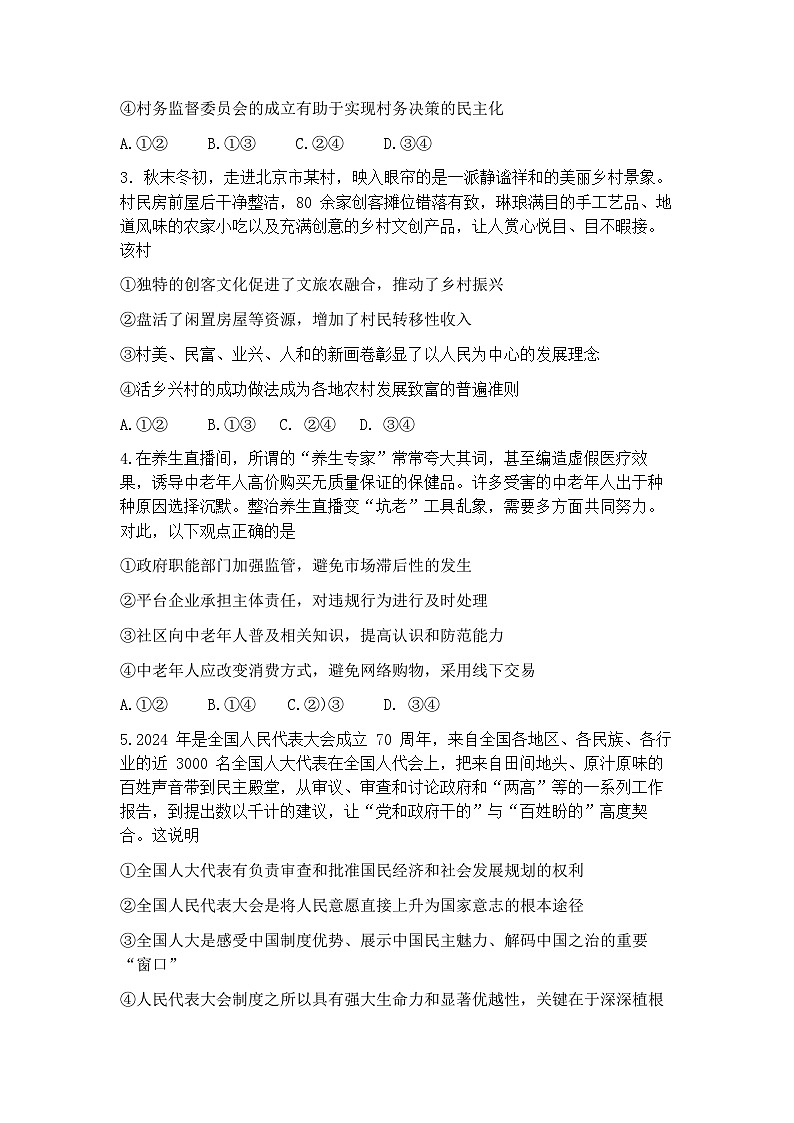 ④村务监督委员会的成立有助于实现村务决策的民主化

A.①②　　B.①③　　C.②④　　D.③④

3. 秋末冬初，走进北京市某村，映入眼帘的是一派静谧祥和的美丽乡村景象。村民房前屋后干净整洁，80 余家创客摊位错落有致，琳琅满目的手工艺品、地道风味的农家小吃以及充满创意的乡村文创产品，让人赏心悦目、目不暇接。该村

①独特的创客文化促进了文旅农融合，推动了乡村振兴

②盘活了闲置房屋等资源，增加了村民转移性收入

③村美、民富、业兴、人和的新画卷彰显了以人民为中心的发展理念

④活乡兴村的成功做法成为各地农村发展致富的普遍准则

A.①②　　B.①③　C. ②④　D. ③④

4.在养生直播间，所谓的“养生专家”常常夸大其词，甚至编造虚假医疗效果，诱导中老年人高价购买无质量保证的保健品。许多受害的中老年人出于种种原因选择沉默。整治养生直播变“坑老”工具乱象，需要多方面共同努力。对此，以下观点正确的是

①政府职能部门加强监管，避免市场滞后性的发生

②平台企业承担主体责任，对违规行为进行及时处理

③社区向中老年人普及相关知识，提高认识和防范能力

④中老年人应改变消费方式，避免网络购物，采用线下交易

A.①②　　B.①④　　C.②)③　　D. ③④

5.2024 年是全国人民代表大会成立 70 周年，来自全国各地区、各民族、各行业的近 3000 名全国人大代表在全国人代会上，把来自田间地头、原汁原味的百姓声音带到民主殿堂，从审议、审查和讨论政府和“两高”等的一系列工作报告，到提出数以千计的建议，让“党和政府干的”与“百姓盼的”高度契合。这说明

①全国人大代表有负责审查和批准国民经济和社会发展规划的权利

②全国人民代表大会是将人民意愿直接上升为国家意志的根本途径

③全国人大是感受中国制度优势、展示中国民主魅力、解码中国之治的重要“窗口”

④人民代表大会制度之所以具有强大生命力和显著优越性，关键在于深深植根